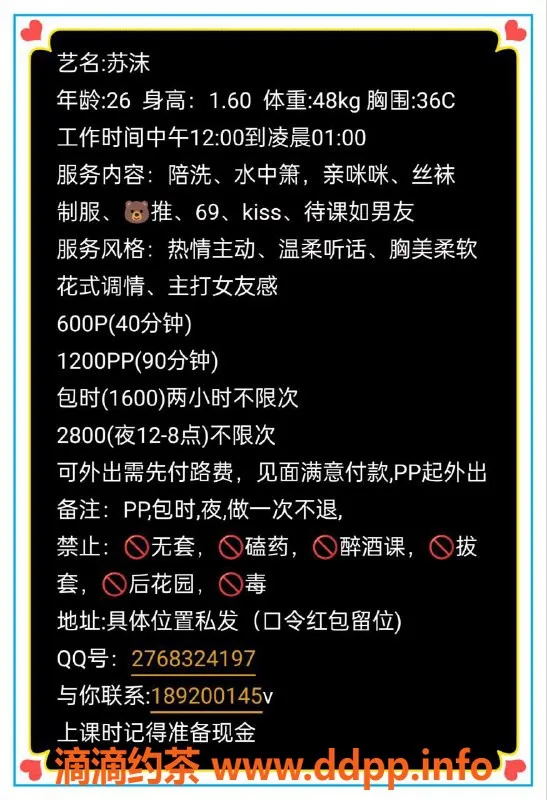 艺名:苏沫
年龄:26 身高：1.60 体重:48kg 胸围:36C
工作时间中午12:00到凌晨01:00
服务内容：陪洗、水中箫，亲咪咪、丝袜制服、🐻推、69、kiss、待课如男友
服务风格：热情主动、温柔听话、胸美柔软花式调情、主打女友感
600P(40分钟)
1200PP(90分钟)
包时(1600)两小时不限次
2800(夜12-8点)不限次
可外出需先付路费，见面满意付款,PP起外出
备注：PP,包时,夜,做一次不退,
禁止：🚫无套，🚫磕药，🚫醉酒课，🚫拔套，🚫后花园，🚫毒
地址:具体位置私发（口令红包留位)
QQ号：2768324197
与你联系:189200145v
上课时记得准备现金
滴滴约茶 www.ddpp.info